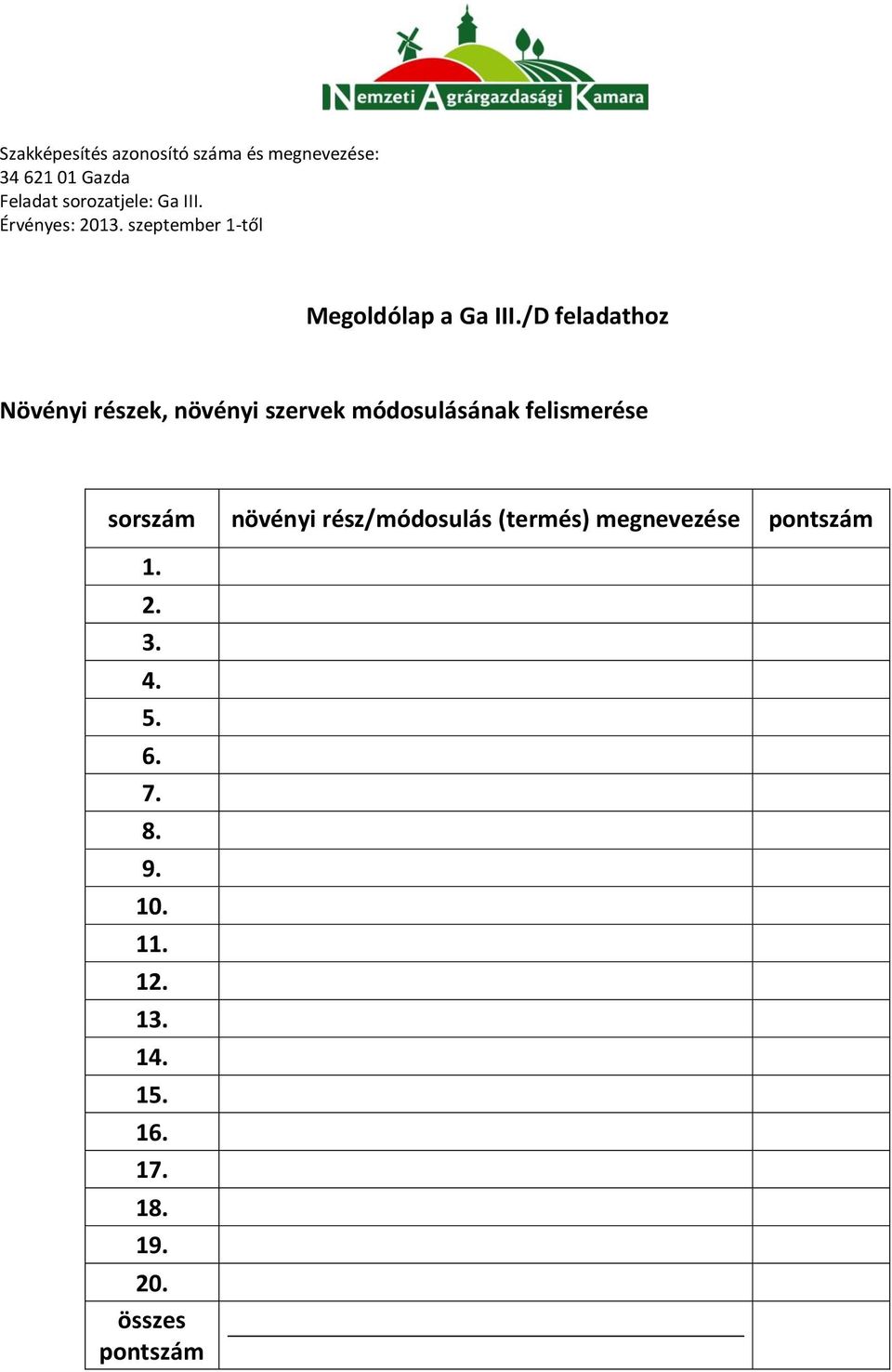 Nemzeti Agrárgazdasági Kamara

Szakképesítés azonosító száma és megnevezése:
34 621 01 Gazda
Feladat sorozatjele: Ga III.
Érvényes: 2013. szeptember 1-től

Megoldólap a Ga III./D feladathoz

Növényi részek, növényi szervek módosulásának felismerése

| sorszám | növényi rész/módosulás (termés) megnevezése | pontszám |
|---|---|---|
| 1. | | |
| 2. | | |
| 3. | | |
| 4. | | |
| 5. | | |
| 6. | | |
| 7. | | |
| 8. | | |
| 9. | | |
| 10. | | |
| 11. | | |
| 12. | | |
| 13. | | |
| 14. | | |
| 15. | | |
| 16. | | |
| 17. | | |
| 18. | | |
| 19. | | |
| 20. | | |
| összes pontszám | | |